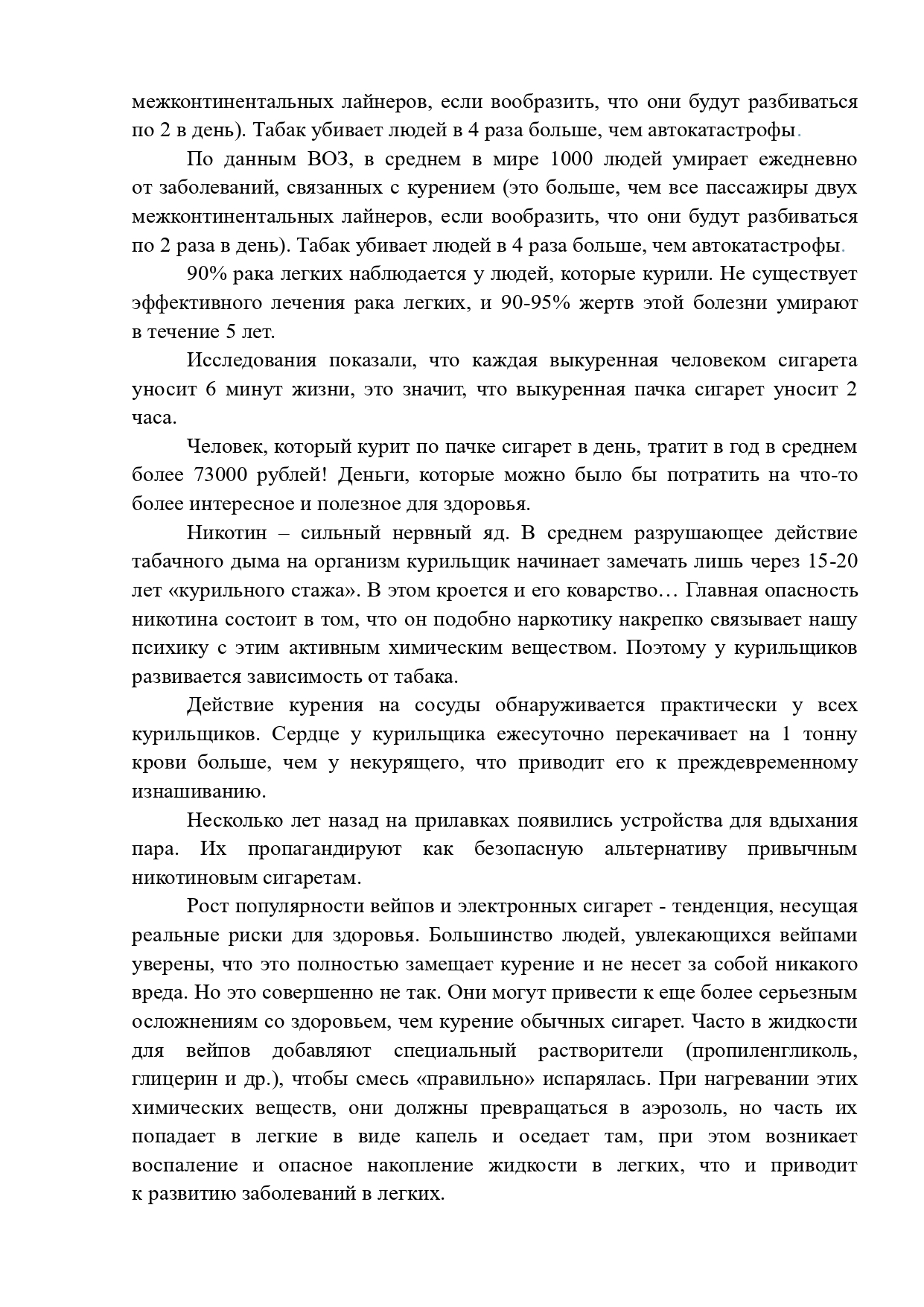 межконтинентальных лайнеров, если вообразить, что они будут разбиваться по 2 в день). Табак убивает людей в 4 раза больше, чем автокатастрофы.

По данным ВОЗ, в среднем в мире 1000 людей умирает ежедневно от заболеваний, связанных с курением (это больше, чем все пассажиры двух межконтинентальных лайнеров, если вообразить, что они будут разбиваться по 2 раза в день). Табак убивает людей в 4 раза больше, чем автокатастрофы.

90% рака легких наблюдается у людей, которые курили. Не существует эффективного лечения рака легких, и 90-95% жертв этой болезни умирают в течение 5 лет.

Исследования показали, что каждая выкуренная человеком сигарета уносит 6 минут жизни, это значит, что выкуренная пачка сигарет уносит 2 часа.

Человек, который курит по пачке сигарет в день, тратит в год в среднем более 73000 рублей! Деньги, которые можно было бы потратить на что-то более интересное и полезное для здоровья.

Никотин – сильный нервный яд. В среднем разрушающее действие табачного дыма на организм курильщик начинает замечать лишь через 15-20 лет «курильного стажа». В этом кроется и его коварство… Главная опасность никотина состоит в том, что он подобно наркотику накрепко связывает нашу психику с этим активным химическим веществом. Поэтому у курильщиков развивается зависимость от табака.

Действие курения на сосуды обнаруживается практически у всех курильщиков. Сердце у курильщика ежесуточно перекачивает на 1 тонну крови больше, чем у некурящего, что приводит его к преждевременному изнашиванию.

Несколько лет назад на прилавках появились устройства для вдыхания пара. Их пропагандируют как безопасную альтернативу привычным никотиновым сигаретам.

Рост популярности вейпов и электронных сигарет - тенденция, несущая реальные риски для здоровья. Большинство людей, увлекающихся вейпами уверены, что это полностью замещает курение и не несет за собой никакого вреда. Но это совершенно не так. Они могут привести к еще более серьезным осложнениям со здоровьем, чем курение обычных сигарет. Часто в жидкости для вейпов добавляют специальный растворители (пропиленгликоль, глицерин и др.), чтобы смесь «правильно» испарялась. При нагревании этих химических веществ, они должны превращаться в аэрозоль, но часть их попадает в легкие в виде капель и оседает там, при этом возникает воспаление и опасное накопление жидкости в легких, что и приводит к развитию заболеваний в легких.